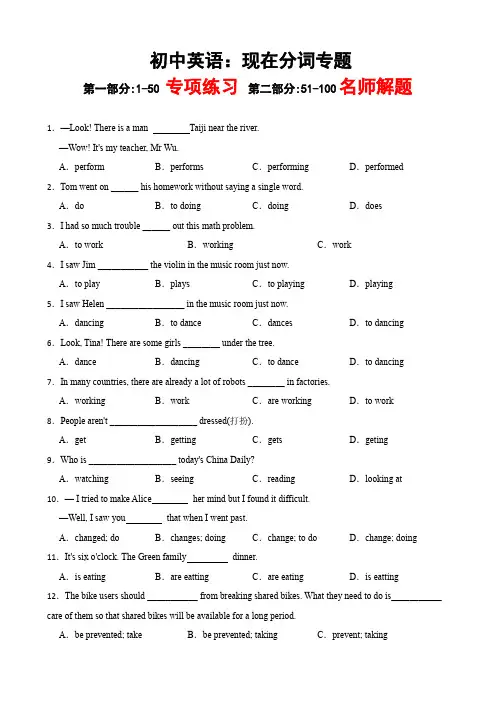 初中英语：现在分词专题

第一部分:1-50 专项练习 第二部分:51-100 名师解题

1. —Look! There is a man ________Taiji near the river.

—Wow! It's my teacher, Mr Wu.

A. perform B. performs C. performing D. performed

2. Tom went on ______ his homework without saying a single word.

A. do B. to doing C. doing D. does

3. I had so much trouble ______ out this math problem.

A. to work B. working C. work

4. I saw Jim ___________ the violin in the music room just now.

A. to play B. plays C. to playing D. playing

5. I saw Helen _________________ in the music room just now.

A. dancing B. to dance C. dances D. to dancing

6. Look, Tina! There are some girls ________ under the tree.

A. dance B. dancing C. to dance D. to dancing

7. In many countries, there are already a lot of robots ________ in factories.

A. working B. work C. are working D. to work

8. People aren't ___________________ dressed(打扮).

A. get B. getting C. gets D. geting

9. Who is ___________________ today's China Daily?

A. watching B. seeing C. reading D. looking at

10. — I tried to make Alice________ her mind but I found it difficult.

—Well, I saw you________ that when I went past.

A. changed; do B. changes; doing C. change; to do D. change; doing

11. It's six o'clock. The Green family_________ dinner.

A. is eating B. are eatting C. are eating D. is eatting

12. The bike users should ___________ from breaking shared bikes. What they need to do is___________ care of them so that shared bikes will be available for a long period.

A. be prevented; take B. be prevented; taking C. prevent; taking